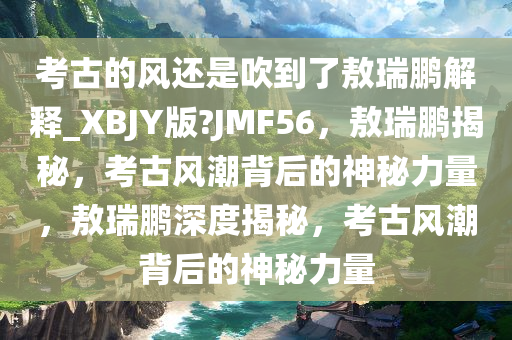 考古的风还是吹到了敖瑞鹏解释_XBJY版?JMF56，敖瑞鹏揭秘，考古风潮背后的神秘力量，敖瑞鹏深度揭秘，考古风潮背后的神秘力量